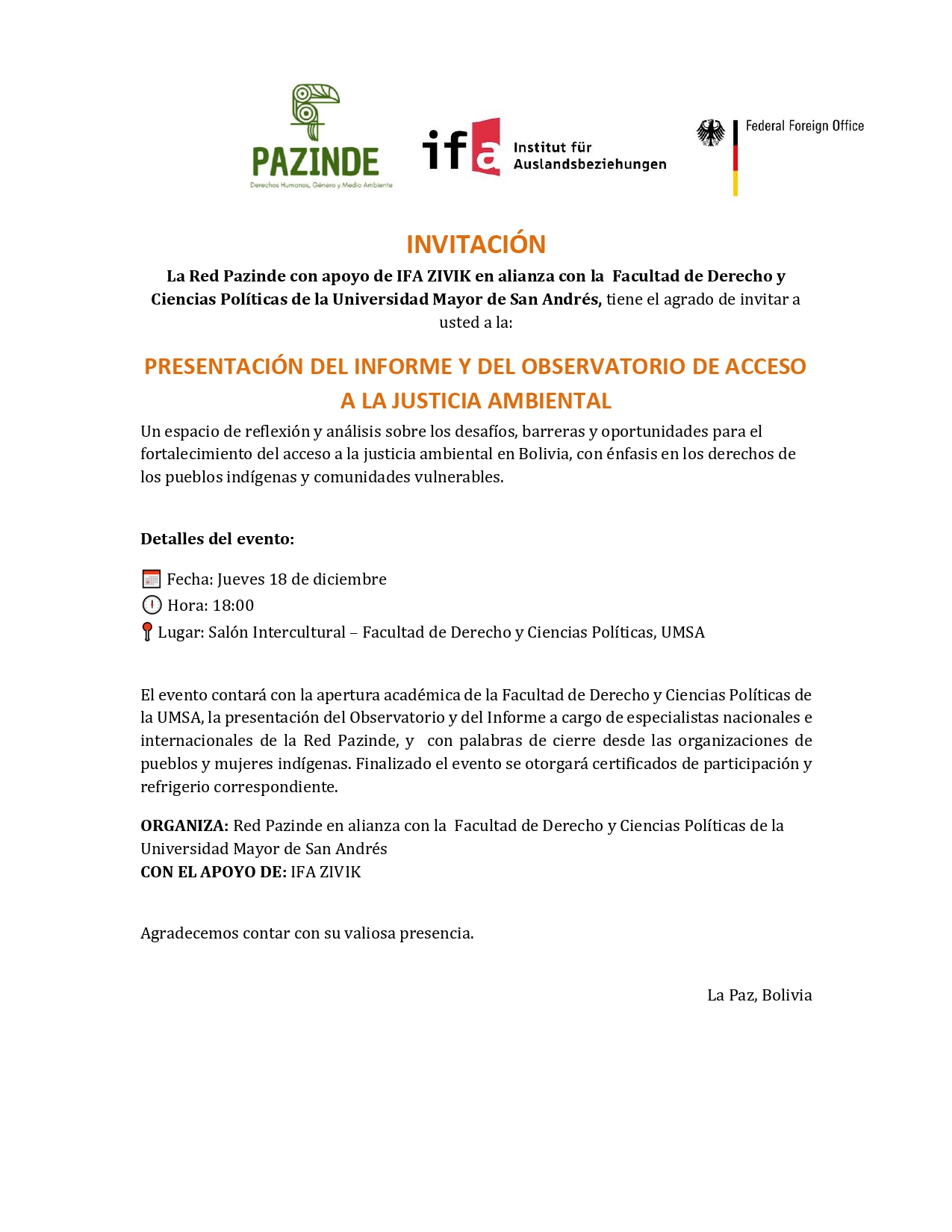 PAZINDE
Derechos Humanos, Género y Medio Ambiente

ifa Institut für Auslandsbeziehungen

Federal Foreign Office

INVITACIÓN

La Red Pazinde con apoyo de IFA ZIVIK en alianza con la Facultad de Derecho y Ciencias Políticas de la Universidad Mayor de San Andrés, tiene el agrado de invitar a usted a la:

PRESENTACIÓN DEL INFORME Y DEL OBSERVATORIO DE ACCESO A LA JUSTICIA AMBIENTAL

Un espacio de reflexión y análisis sobre los desafíos, barreras y oportunidades para el fortalecimiento del acceso a la justicia ambiental en Bolivia, con énfasis en los derechos de los pueblos indígenas y comunidades vulnerables.

Detalles del evento:

Fecha: Jueves 18 de diciembre
Hora: 18:00
Lugar: Salón Intercultural – Facultad de Derecho y Ciencias Políticas, UMSA

El evento contará con la apertura académica de la Facultad de Derecho y Ciencias Políticas de la UMSA, la presentación del Observatorio y del Informe a cargo de especialistas nacionales e internacionales de la Red Pazinde, y con palabras de cierre desde las organizaciones de pueblos y mujeres indígenas. Finalizado el evento se otorgará certificados de participación y refrigerio correspondiente.

ORGANIZA: Red Pazinde en alianza con la Facultad de Derecho y Ciencias Políticas de la Universidad Mayor de San Andrés
CON EL APOYO DE: IFA ZIVIK

Agradecemos contar con su valiosa presencia.

La Paz, Bolivia